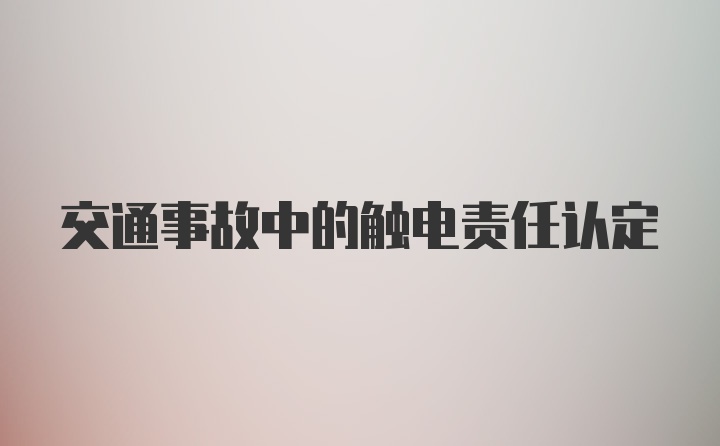 交通事故中的触电责任认定